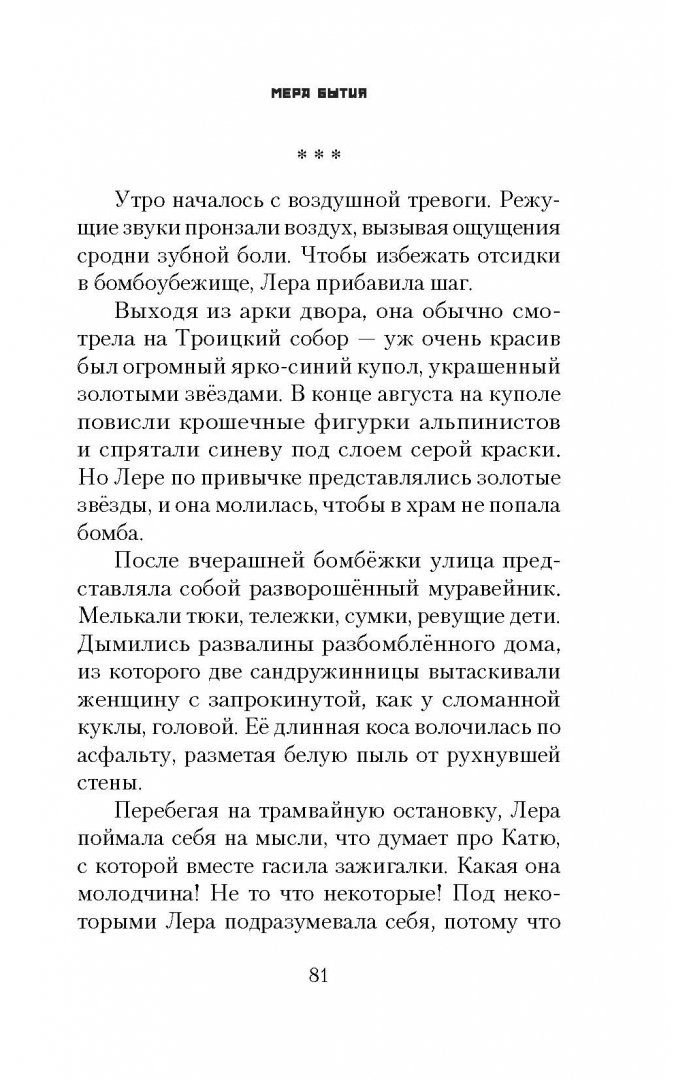 МЕРА БЫТИЯ

* * *

Утро началось с воздушной тревоги. Режущие звуки пронзали воздух, вызывая ощущения сродни зубной боли. Чтобы избежать отсидки в бомбоубежище, Лера прибавила шаг.

Выходя из арки двора, она обычно смотрела на Троицкий собор — уж очень красив был огромный ярко-синий купол, украшенный золотыми звёздами. В конце августа на куполе повисли крошечные фигурки альпинистов и спрятали синеву под слоем серой краски. Но Лере по привычке представлялись золотые звёзды, и она молилась, чтобы в храм не попала бомба.

После вчерашней бомбёжки улица представляла собой разворошённый муравейник. Мелькали тюки, тележки, сумки, ревущие дети. Дымились развалины разбомблённого дома, из которого две сандружинницы вытаскивали женщину с запрокинутой, как у сломанной куклы, головой. Её длинная коса волочилась по асфальту, разметая белую пыль от рухнувшей стены.

Перебегая на трамвайную остановку, Лера поймала себя на мысли, что думает про Катю, с которой вместе гасила зажигалки. Какая она молодчина! Не то что некоторые! Под некоторыми Лера подразумевала себя, потому что

81